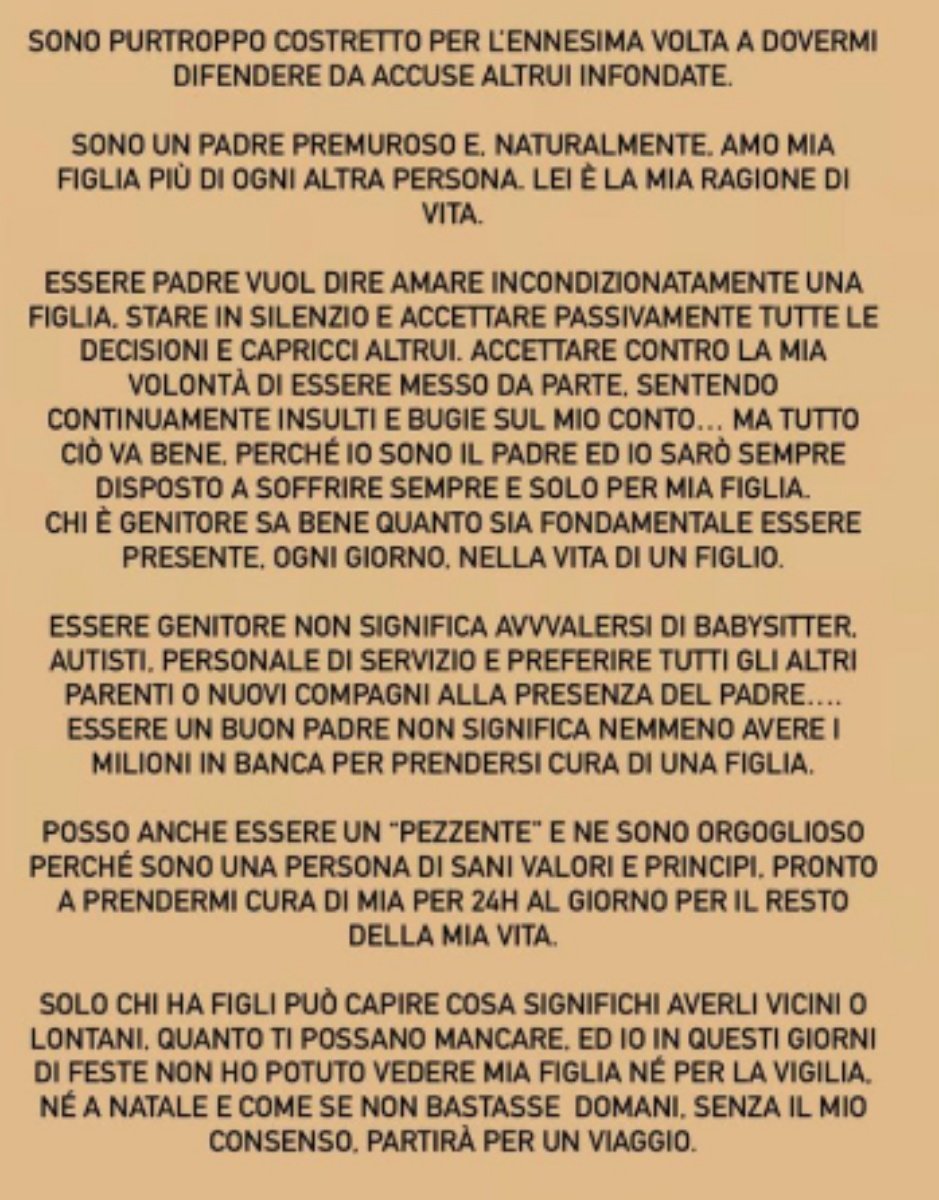 SONO PURTROPPO COSTRETTO PER L'ENNESIMA VOLTA A DOVERMI DIFENDERE DA ACCUSE ALTRUI INFONDATE.

SONO UN PADRE PREMUROSO E, NATURALMENTE, AMO MIA FIGLIA PIÙ DI OGNI ALTRA PERSONA. LEI È LA MIA RAGIONE DI VITA.

ESSERE PADRE VUOL DIRE AMARE INCONDIZIONATAMENTE UNA FIGLIA, STARE IN SILENZIO E ACCETTARE PASSIVAMENTE TUTTE LE DECISIONI E CAPRICCI ALTRUI. ACCETTARE CONTRO LA MIA VOLONTÀ DI ESSERE MESSO DA PARTE, SENTENDO CONTINUAMENTE INSULTI E BUGIE SUL MIO CONTO... MA TUTTO CIÒ VA BENE, PERCHÉ IO SONO IL PADRE ED IO SARÒ SEMPRE DISPOSTO A SOFFRIRE SEMPRE E SOLO PER MIA FIGLIA.
CHI È GENITORE SA BENE QUANTO SIA FONDAMENTALE ESSERE PRESENTE, OGNI GIORNO, NELLA VITA DI UN FIGLIO.

ESSERE GENITORE NON SIGNIFICA AVVVALERSI DI BABYSITTER, AUTISTI, PERSONALE DI SERVIZIO E PREFERIRE TUTTI GLI ALTRI PARENTI O NUOVI COMPAGNI ALLA PRESENZA DEL PADRE.... ESSERE UN BUON PADRE NON SIGNIFICA NEMMENO AVERE I MILIONI IN BANCA PER PRENDERSI CURA DI UNA FIGLIA.

POSSO ANCHE ESSERE UN "PEZZENTE" E NE SONO ORGOGLIOSO PERCHÉ SONO UNA PERSONA DI SANI VALORI E PRINCIPI, PRONTO A PRENDERMI CURA DI MIA PER 24H AL GIORNO PER IL RESTO DELLA MIA VITA.

SOLO CHI HA FIGLI PUÒ CAPIRE COSA SIGNIFICHI AVERLI VICINI O LONTANI, QUANTO TI POSSANO MANCARE. ED IO IN QUESTI GIORNI DI FESTE NON HO POTUTO VEDERE MIA FIGLIA NÉ PER LA VIGILIA, NÉ A NATALE E COME SE NON BASTASSE DOMANI, SENZA IL MIO CONSENSO, PARTIRÀ PER UN VIAGGIO.